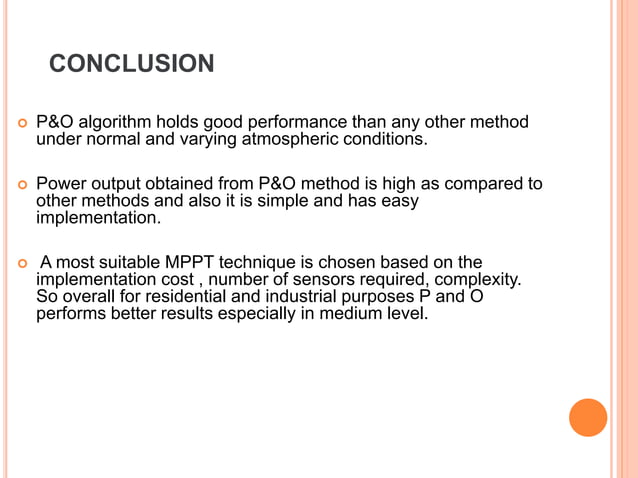 CONCLUSION

P&O algorithm holds good performance than any other method under normal and varying atmospheric conditions.

Power output obtained from P&O method is high as compared to other methods and also it is simple and has easy implementation.

A most suitable MPPT technique is chosen based on the implementation cost , number of sensors required, complexity. So overall for residential and industrial purposes P and O performs better results especially in medium level.